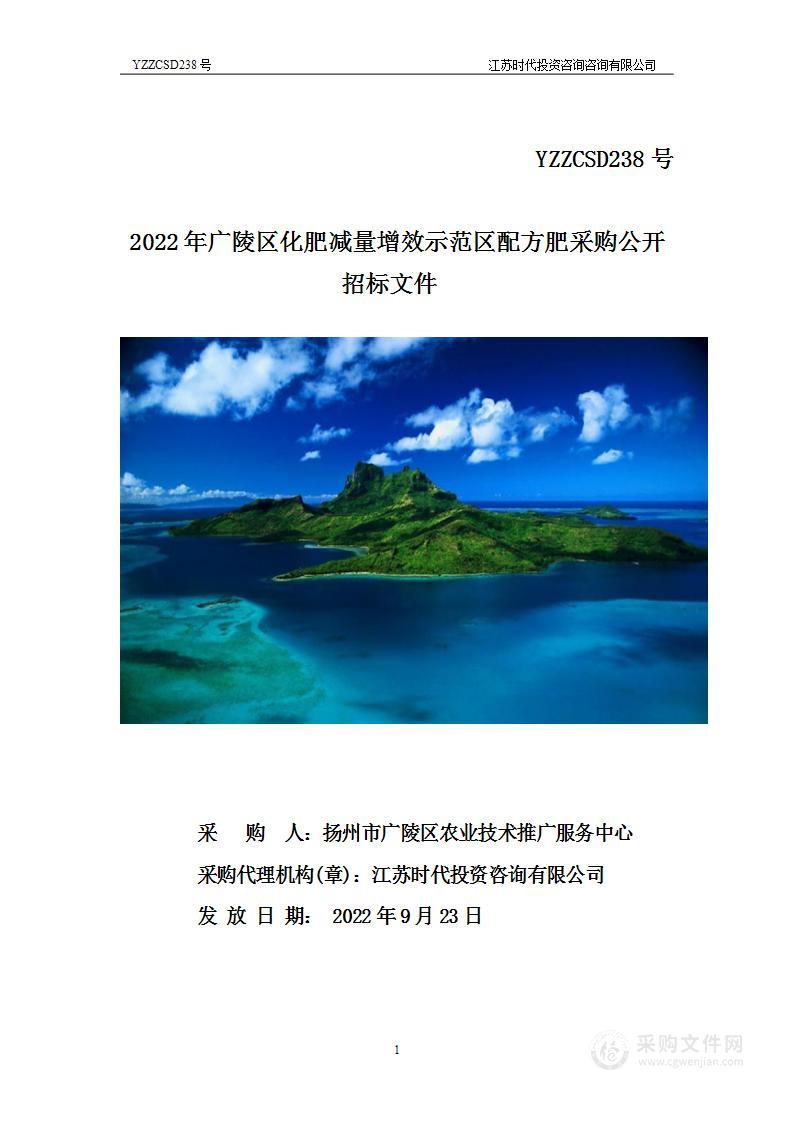 YZZCSD238 号

江苏时代投资咨询咨询有限公司

YZZCSD238 号

2022 年广陵区化肥减量增效示范区配方肥采购公开招标文件

采 购 人：扬州市广陵区农业技术推广服务中心
采购代理机构(章)：江苏时代投资咨询有限公司
发 放 日 期： 2022 年 9 月 23 日

1

采购文件网
www.cgwenjian.com